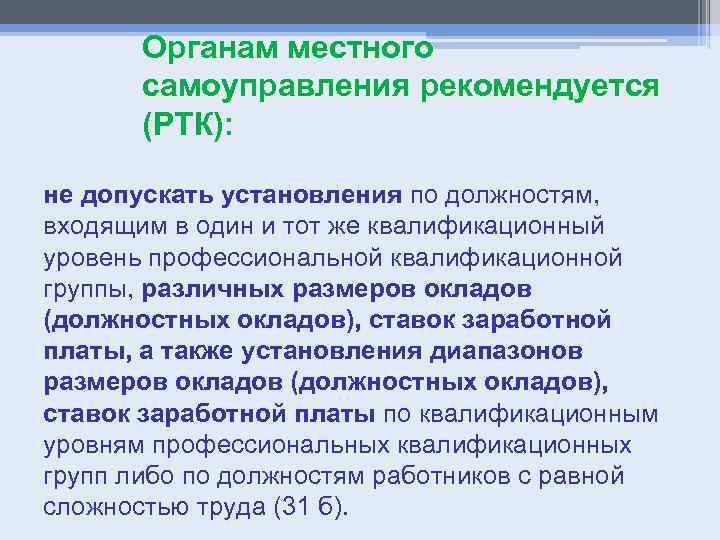 Органам местного самоуправления рекомендуется (РТК):

не допускать установления по должностям, входящим в один и тот же квалификационный уровень профессиональной квалификационной группы, различных размеров окладов (должностных окладов), ставок заработной платы, а также установления диапазонов размеров окладов (должностных окладов), ставок заработной платы по квалификационным уровням профессиональных квалификационных групп либо по должностям работников с равной сложностью труда (31 б).